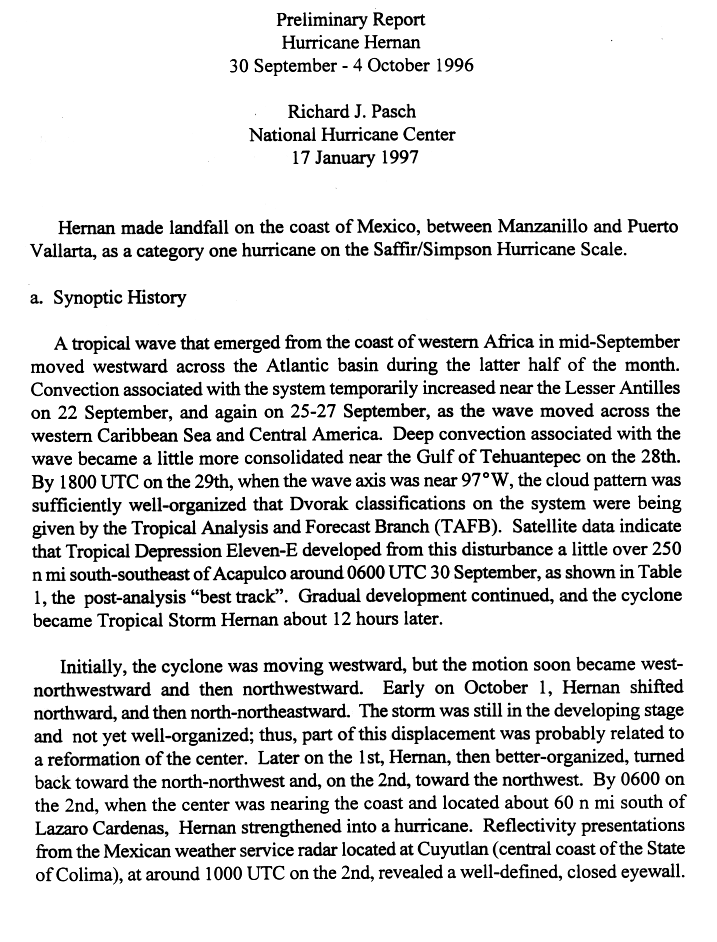 Preliminary Report
Hurricane Hernan
30 September - 4 October 1996

Richard J. Pasch
National Hurricane Center
17 January 1997

Hernan made landfall on the coast of Mexico, between Manzanillo and Puerto Vallarta, as a category one hurricane on the Saffir/Simpson Hurricane Scale.

a. Synoptic History

A tropical wave that emerged from the coast of western Africa in mid-September moved westward across the Atlantic basin during the latter half of the month. Convection associated with the system temporarily increased near the Lesser Antilles on 22 September, and again on 25-27 September, as the wave moved across the western Caribbean Sea and Central America. Deep convection associated with the wave became a little more consolidated near the Gulf of Tehuantepec on the 28th. By 1800 UTC on the 29th, when the wave axis was near 97°W, the cloud pattern was sufficiently well-organized that Dvorak classifications on the system were being given by the Tropical Analysis and Forecast Branch (TAFB). Satellite data indicate that Tropical Depression Eleven-E developed from this disturbance a little over 250 n mi south-southeast of Acapulco around 0600 UTC 30 September, as shown in Table 1, the post-analysis "best track". Gradual development continued, and the cyclone became Tropical Storm Hernan about 12 hours later.

Initially, the cyclone was moving westward, but the motion soon became west-northwestward and then northwestward. Early on October 1, Hernan shifted northward, and then north-northeastward. The storm was still in the developing stage and not yet well-organized; thus, part of this displacement was probably related to a reformation of the center. Later on the 1st, Hernan, then better-organized, turned back toward the north-northwest and, on the 2nd, toward the northwest. By 0600 on the 2nd, when the center was nearing the coast and located about 60 n mi south of Lazaro Cardenas, Hernan strengthened into a hurricane. Reflectivity presentations from the Mexican weather service radar located at Cuyutlan (central coast of the State of Colima), at around 1000 UTC on the 2nd, revealed a well-defined, closed eyewall.